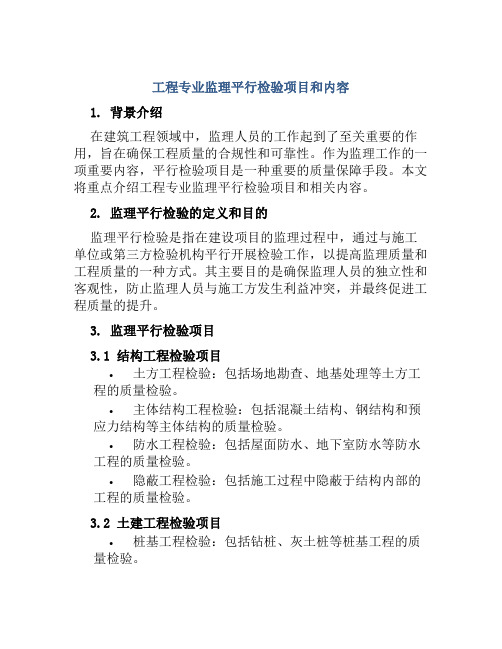 工程专业监理平行检验项目和内容

1. 背景介绍

在建筑工程领域中，监理人员的工作起到了至关重要的作用，旨在确保工程质量的合规性和可靠性。作为监理工作的一项重要内容，平行检验项目是一种重要的质量保障手段。本文将重点介绍工程专业监理平行检验项目和相关内容。

2. 监理平行检验的定义和目的

监理平行检验是指在建设项目的监理过程中，通过与施工单位或第三方检验机构平行开展检验工作，以提高监理质量和工程质量的一种方式。其主要目的是确保监理人员的独立性和客观性，防止监理人员与施工方发生利益冲突，并最终促进工程质量的提升。

3. 监理平行检验项目

3.1 结构工程检验项目

• 土方工程检验：包括场地勘查、地基处理等土方工程的质量检验。

• 主体结构工程检验：包括混凝土结构、钢结构和预应力结构等主体结构的质量检验。

• 防水工程检验：包括屋面防水、地下室防水等防水工程的质量检验。

• 隐蔽工程检验：包括施工过程中隐蔽于结构内部的工程的质量检验。

3.2 土建工程检验项目

• 桩基工程检验：包括钻桩、灰土桩等桩基工程的质量检验。